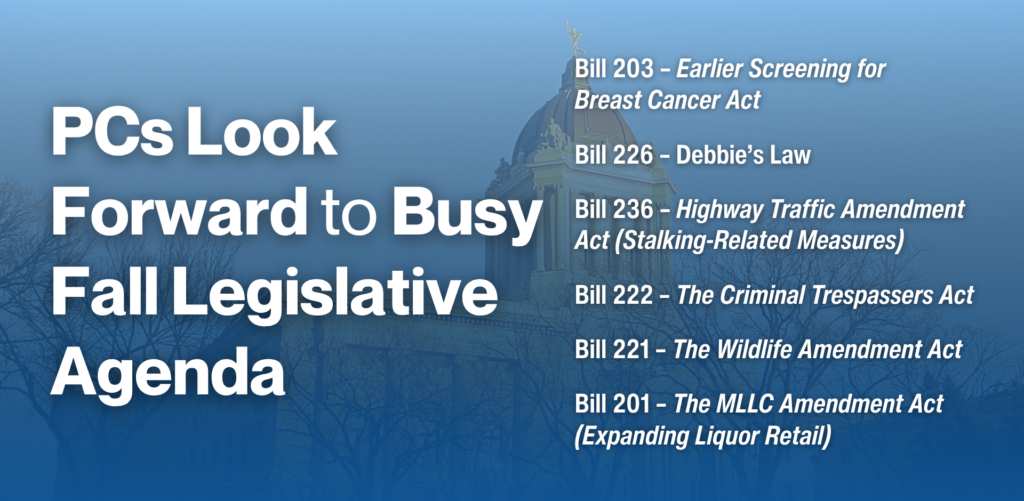 PCs Look Forward to Busy Fall Legislative Agenda

Bill 203 – Earlier Screening for Breast Cancer Act

Bill 226 – Debbie's Law

Bill 236 – Highway Traffic Amendment Act (Stalking-Related Measures)

Bill 222 – The Criminal Trespassers Act

Bill 221 – The Wildlife Amendment Act

Bill 201 – The MLLC Amendment Act (Expanding Liquor Retail)